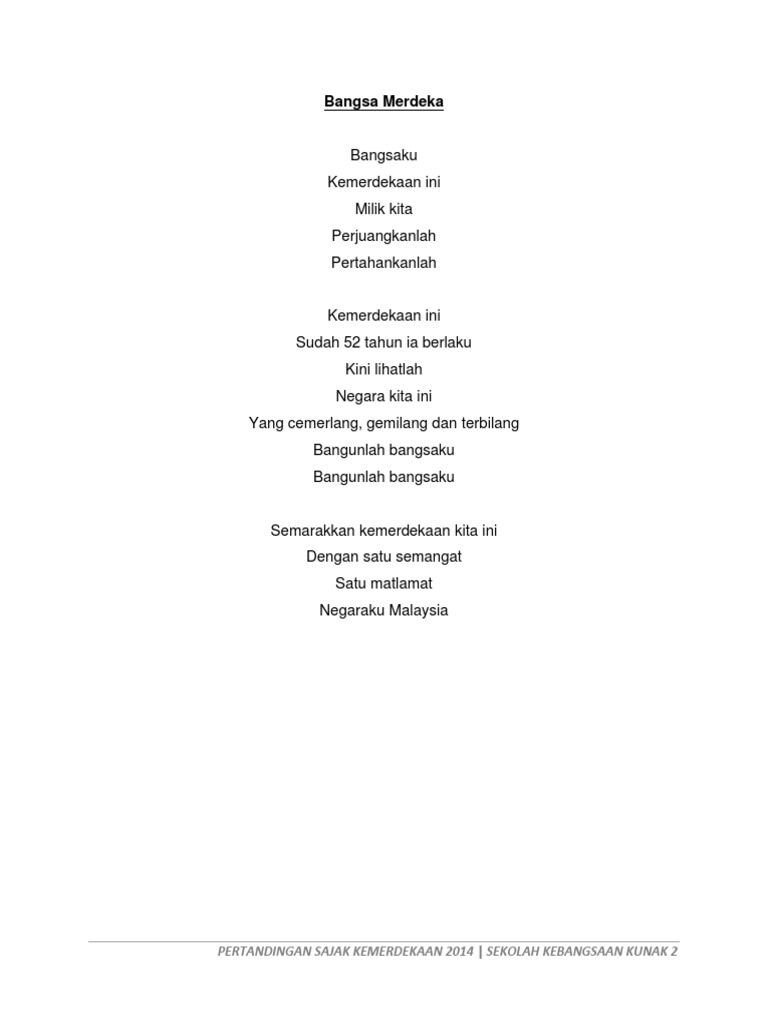 Bangsa Merdeka

Bangsaku
Kemerdekaan ini
Milik kita
Perjuangkanlah
Pertahankanlah

Kemerdekaan ini
Sudah 52 tahun ia berlaku
Kini lihatlah
Negara kita ini
Yang cemerlang, gemilang dan terbilang
Bangunlah bangsaku
Bangunlah bangsaku

Semarakkan kemerdekaan kita ini
Dengan satu semangat
Satu matlamat
Negaraku Malaysia

PERTANDINGAN SAJAK KEMERDEKAAN 2014 | SEKOLAH KEBANGSAAN KUNAK 2